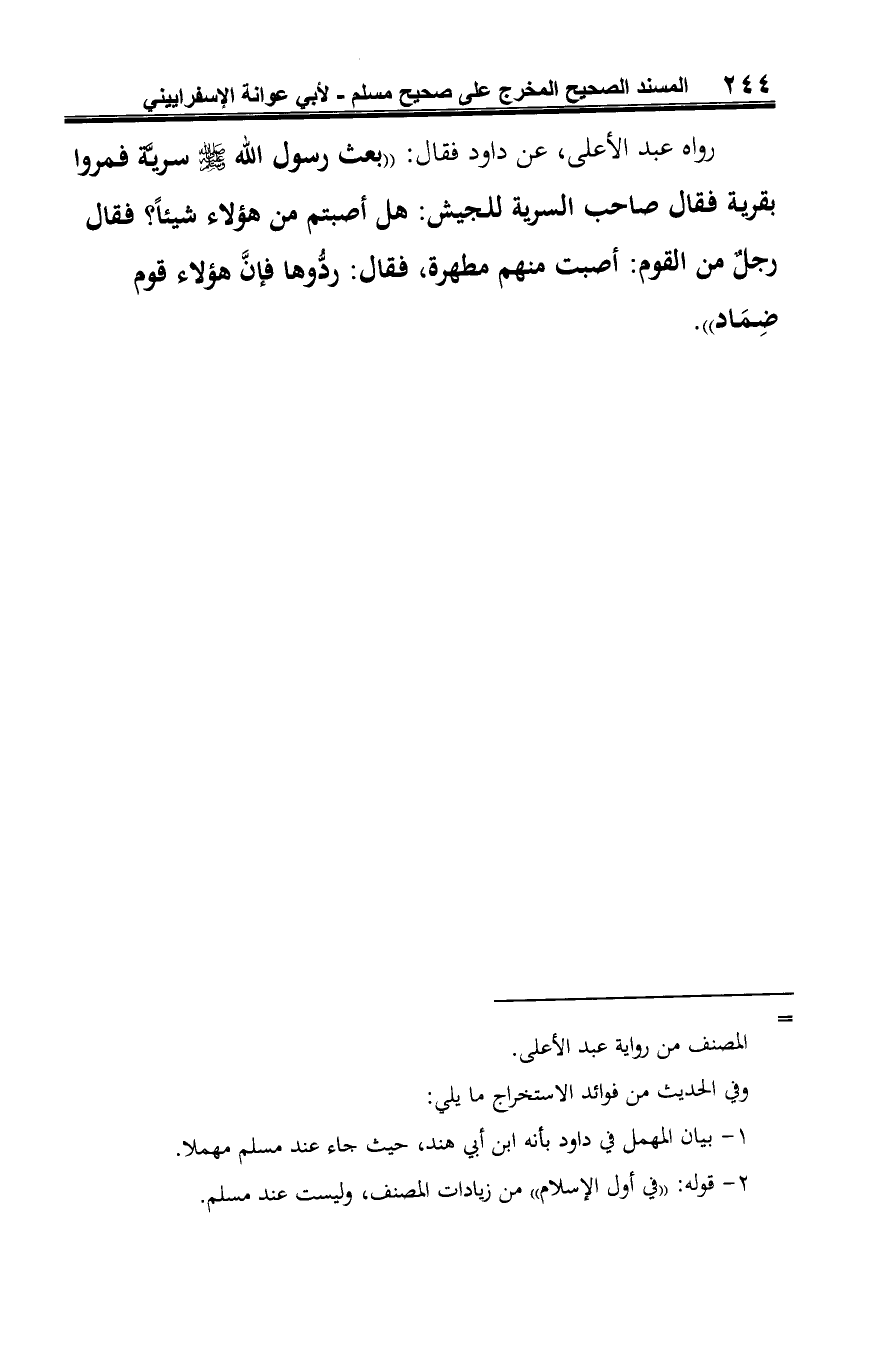 ٢٤٤ المسند الصحيح المخرج على صحيح مسلم - لأبي عوانة الإسفراييني

رواه عبد الأعلى، عن داود فقال: «بعث رسول الله ﷺ سريّة فمروا بقرية فقال صاحب السرية للجيش: هل أصبتم من هؤلاء شيئاً؟ فقال رجلٌ من القوم: أصبت منهم مطهرة، فقال: ردُّوها فإنَّ هؤلاء قوم ضِمَاد».

=

المصنف من رواية عبد الأعلى.

وفي الحديث من فوائد الاستخراج ما يلي:

١- بيان المهمل في داود بأنه ابن أبي هند، حيث جاء عند مسلم مهملا.

٢- قوله: «في أول الإسلام» من زيادات المصنف، وليست عند مسلم.